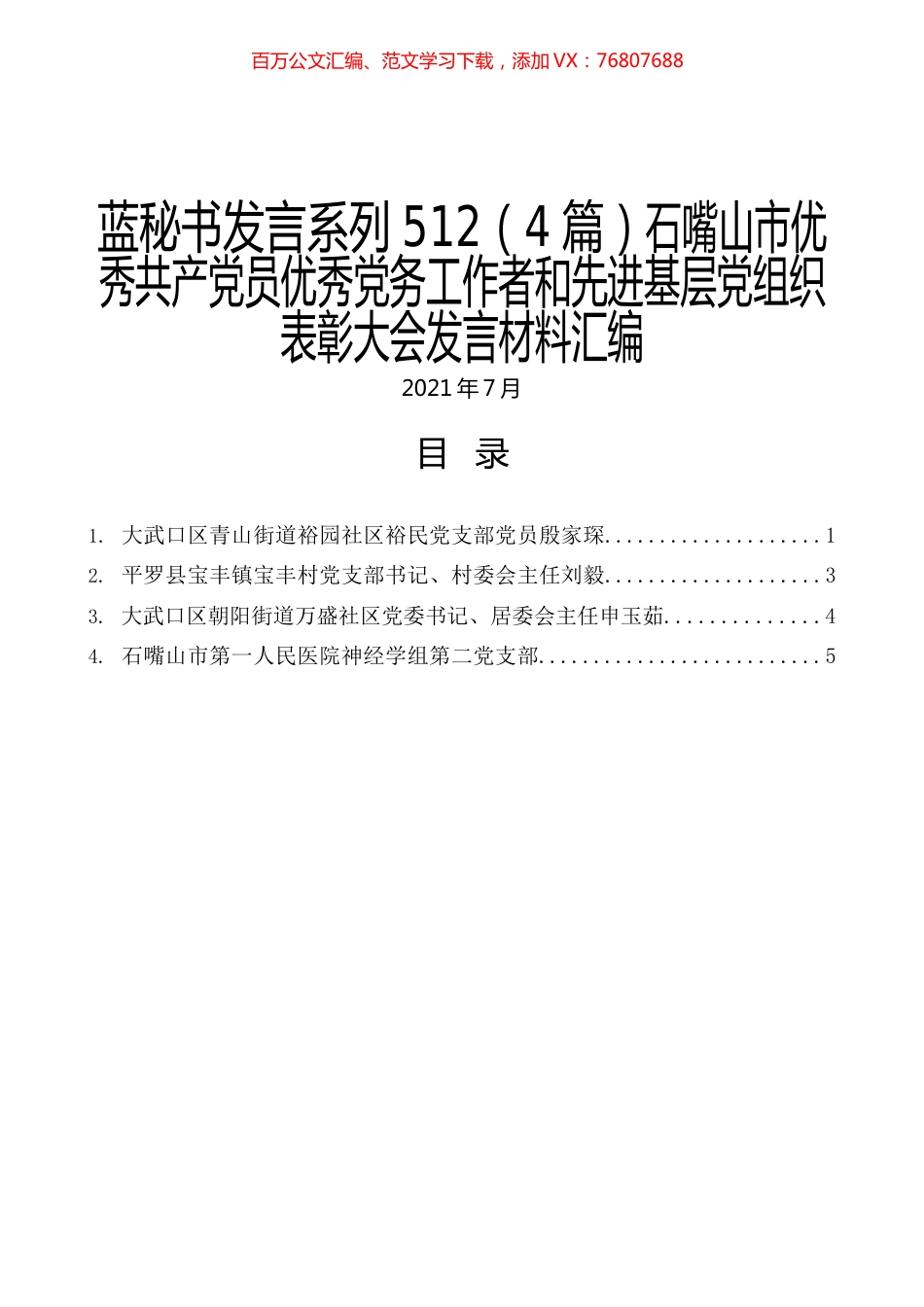 百万公文汇编、范文学习下载，添加 VX：76807688

蓝秘书发言系列 512（4 篇）石嘴山市优秀共产党员优秀党务工作者和先进基层党组织表彰大会发言材料汇编

2021 年 7 月

目 录

1. 大武口区青山街道裕园社区裕民党支部党员殷家琛....................1
2. 平罗县宝丰镇宝丰村党支部书记、村委会主任刘毅....................3
3. 大武口区朝阳街道万盛社区党委书记、居委会主任申玉茹..............4
4. 石嘴山市第一人民医院神经学组第二党支部..........................5